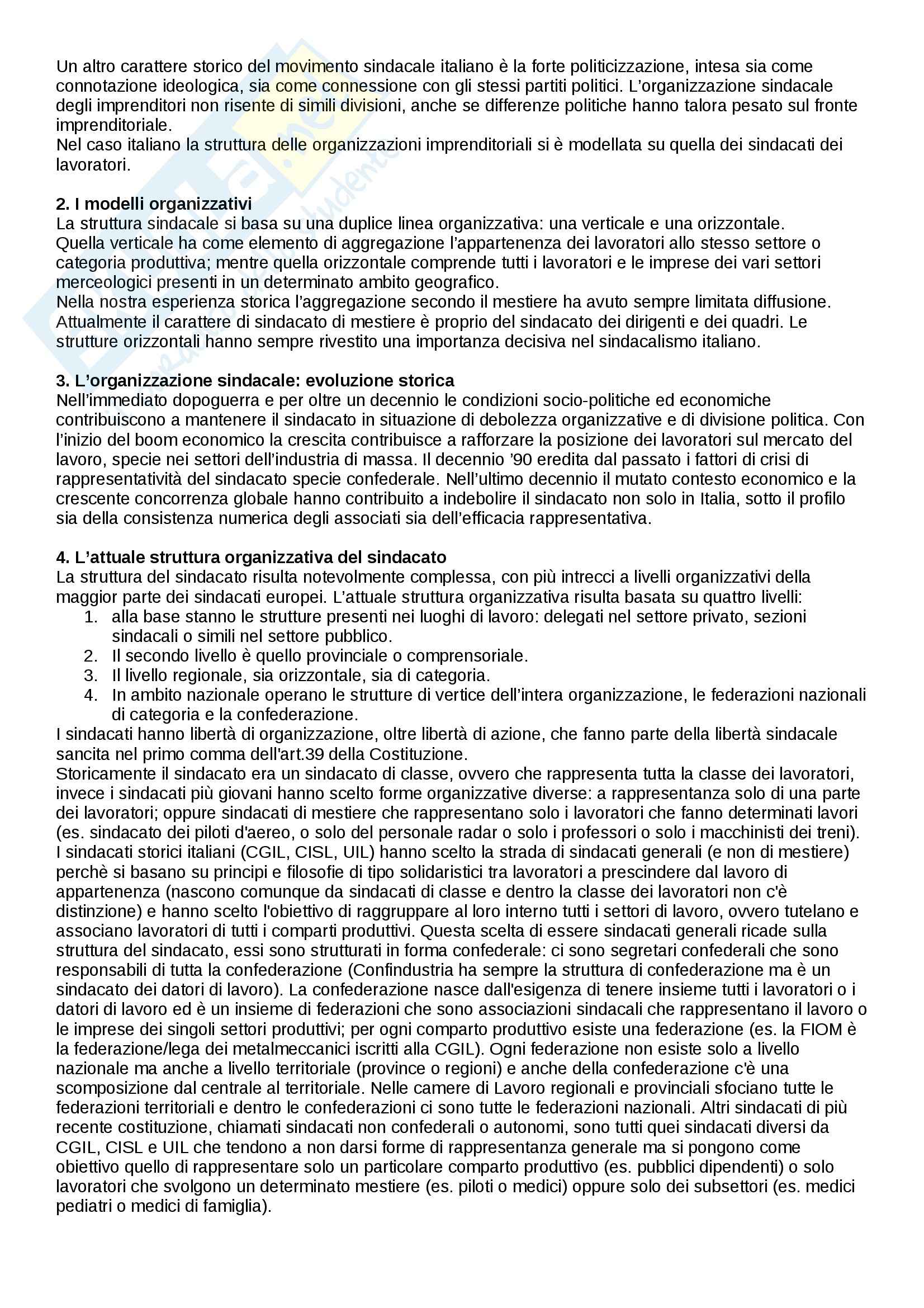 Un altro carattere storico del movimento sindacale italiano è la forte politicizzazione, intesa sia come connotazione ideologica, sia come connessione con gli stessi partiti politici. L'organizzazione sindacale degli imprenditori non risente di simili divisioni, anche se differenze politiche hanno talora pesato sul fronte imprenditoriale.
Nel caso italiano la struttura delle organizzazioni imprenditoriali si è modellata su quella dei sindacati dei lavoratori.

**2. I modelli organizzativi**
La struttura sindacale si basa su una duplice linea organizzativa: una verticale e una orizzontale.
Quella verticale ha come elemento di aggregazione l'appartenenza dei lavoratori allo stesso settore o categoria produttiva; mentre quella orizzontale comprende tutti i lavoratori e le imprese dei vari settori merceologici presenti in un determinato ambito geografico.
Nella nostra esperienza storica l'aggregazione secondo il mestiere ha avuto sempre limitata diffusione. Attualmente il carattere di sindacato di mestiere è proprio del sindacato dei dirigenti e dei quadri. Le strutture orizzontali hanno sempre rivestito una importanza decisiva nel sindacalismo italiano.

**3. L'organizzazione sindacale: evoluzione storica**
Nell'immediato dopoguerra e per oltre un decennio le condizioni socio-politiche ed economiche contribuiscono a mantenere il sindacato in situazione di debolezza organizzative e di divisione politica. Con l'inizio del boom economico la crescita contribuisce a rafforzare la posizione dei lavoratori sul mercato del lavoro, specie nei settori dell'industria di massa. Il decennio '90 eredita dal passato i fattori di crisi di rappresentatività del sindacato specie confederale. Nell'ultimo decennio il mutato contesto economico e la crescente concorrenza globale hanno contribuito a indebolire il sindacato non solo in Italia, sotto il profilo sia della consistenza numerica degli associati sia dell'efficacia rappresentativa.

**4. L'attuale struttura organizzativa del sindacato**
La struttura del sindacato risulta notevolmente complessa, con più intrecci a livelli organizzativi della maggior parte dei sindacati europei. L'attuale struttura organizzativa risulta basata su quattro livelli:
1. alla base stanno le strutture presenti nei luoghi di lavoro: delegati nel settore privato, sezioni sindacali o simili nel settore pubblico.
2. Il secondo livello è quello provinciale o comprensoriale.
3. Il livello regionale, sia orizzontale, sia di categoria.
4. In ambito nazionale operano le strutture di vertice dell'intera organizzazione, le federazioni nazionali di categoria e la confederazione.
I sindacati hanno libertà di organizzazione, oltre libertà di azione, che fanno parte della libertà sindacale sancita nel primo comma dell'art.39 della Costituzione.
Storicamente il sindacato era un sindacato di classe, ovvero che rappresenta tutta la classe dei lavoratori, invece i sindacati più giovani hanno scelto forme organizzative diverse: a rappresentanza solo di una parte dei lavoratori; oppure sindacati di mestiere che rappresentano solo i lavoratori che fanno determinati lavori (es. sindacato dei piloti d'aereo, o solo del personale radar o solo i professori o solo i macchinisti dei treni). I sindacati storici italiani (CGIL, CISL, UIL) hanno scelto la strada di sindacati generali (e non di mestiere) perchè si basano su principi e filosofie di tipo solidaristici tra lavoratori a prescindere dal lavoro di appartenenza (nascono comunque da sindacati di classe e dentro la classe dei lavoratori non c'è distinzione) e hanno scelto l'obiettivo di raggruppare al loro interno tutti i settori di lavoro, ovvero tutelano e associano lavoratori di tutti i comparti produttivi. Questa scelta di essere sindacati generali ricade sulla struttura del sindacato, essi sono strutturati in forma confederale: ci sono segretari confederali che sono responsabili di tutta la confederazione (Confindustria ha sempre la struttura di confederazione ma è un sindacato dei datori di lavoro). La confederazione nasce dall'esigenza di tenere insieme tutti i lavoratori o i datori di lavoro ed è un insieme di federazioni che sono associazioni sindacali che rappresentano il lavoro o le imprese dei singoli settori produttivi; per ogni comparto produttivo esiste una federazione (es. la FIOM è la federazione/lega dei metalmeccanici iscritti alla CGIL). Ogni federazione non esiste solo a livello nazionale ma anche a livello territoriale (province o regioni) e anche della confederazione c'è una scomposizione dal centrale al territoriale. Nelle camere di Lavoro regionali e provinciali sfociano tutte le federazioni territoriali e dentro le confederazioni ci sono tutte le federazioni nazionali. Altri sindacati di più recente costituzione, chiamati sindacati non confederali o autonomi, sono tutti quei sindacati diversi da CGIL, CISL e UIL che tendono a non darsi forme di rappresentanza generale ma si pongono come obiettivo quello di rappresentare solo un particolare comparto produttivo (es. pubblici dipendenti) o solo lavoratori che svolgono un determinato mestiere (es. piloti o medici) oppure solo dei subsettori (es. medici pediatri o medici di famiglia).